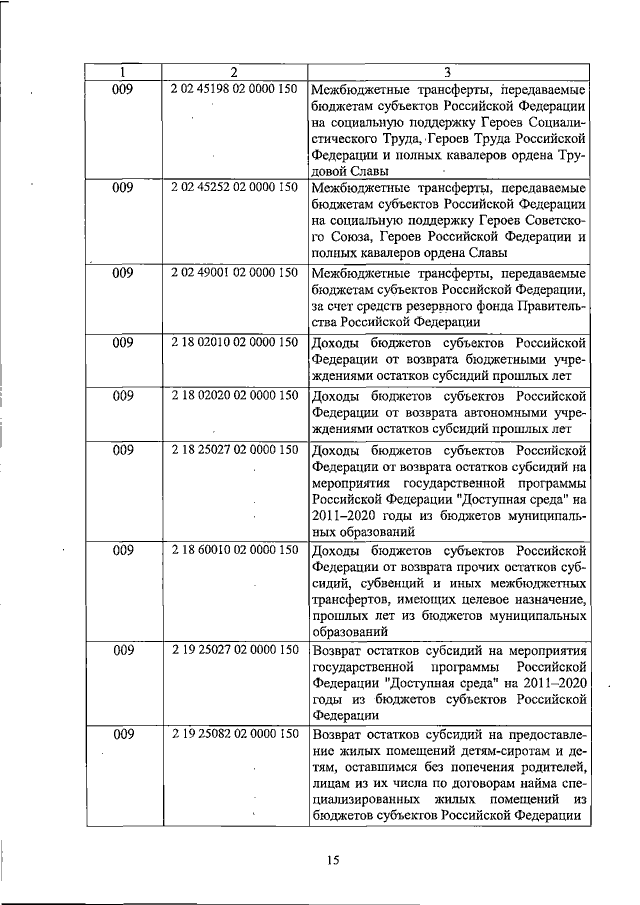 | 1 | 2 | 3 |
|---|---|---|
| 009 | 2 02 45198 02 0000 150 | Межбюджетные трансферты, передаваемые бюджетам субъектов Российской Федерации на социальную поддержку Героев Социалистического Труда, Героев Труда Российской Федерации и полных кавалеров ордена Трудовой Славы |
| 009 | 2 02 45252 02 0000 150 | Межбюджетные трансферты, передаваемые бюджетам субъектов Российской Федерации на социальную поддержку Героев Советского Союза, Героев Российской Федерации и полных кавалеров ордена Славы |
| 009 | 2 02 49001 02 0000 150 | Межбюджетные трансферты, передаваемые бюджетам субъектов Российской Федерации, за счет средств резервного фонда Правительства Российской Федерации |
| 009 | 2 18 02010 02 0000 150 | Доходы бюджетов субъектов Российской Федерации от возврата бюджетными учреждениями остатков субсидий прошлых лет |
| 009 | 2 18 02020 02 0000 150 | Доходы бюджетов субъектов Российской Федерации от возврата автономными учреждениями остатков субсидий прошлых лет |
| 009 | 2 18 25027 02 0000 150 | Доходы бюджетов субъектов Российской Федерации от возврата остатков субсидий на мероприятия государственной программы Российской Федерации "Доступная среда" на 2011–2020 годы из бюджетов муниципальных образований |
| 009 | 2 18 60010 02 0000 150 | Доходы бюджетов субъектов Российской Федерации от возврата прочих остатков субсидий, субвенций и иных межбюджетных трансфертов, имеющих целевое назначение, прошлых лет из бюджетов муниципальных образований |
| 009 | 2 19 25027 02 0000 150 | Возврат остатков субсидий на мероприятия государственной программы Российской Федерации "Доступная среда" на 2011–2020 годы из бюджетов субъектов Российской Федерации |
| 009 | 2 19 25082 02 0000 150 | Возврат остатков субсидий на предоставление жилых помещений детям-сиротам и детям, оставшимся без попечения родителей, лицам из их числа по договорам найма специализированных жилых помещений из бюджетов субъектов Российской Федерации |

15